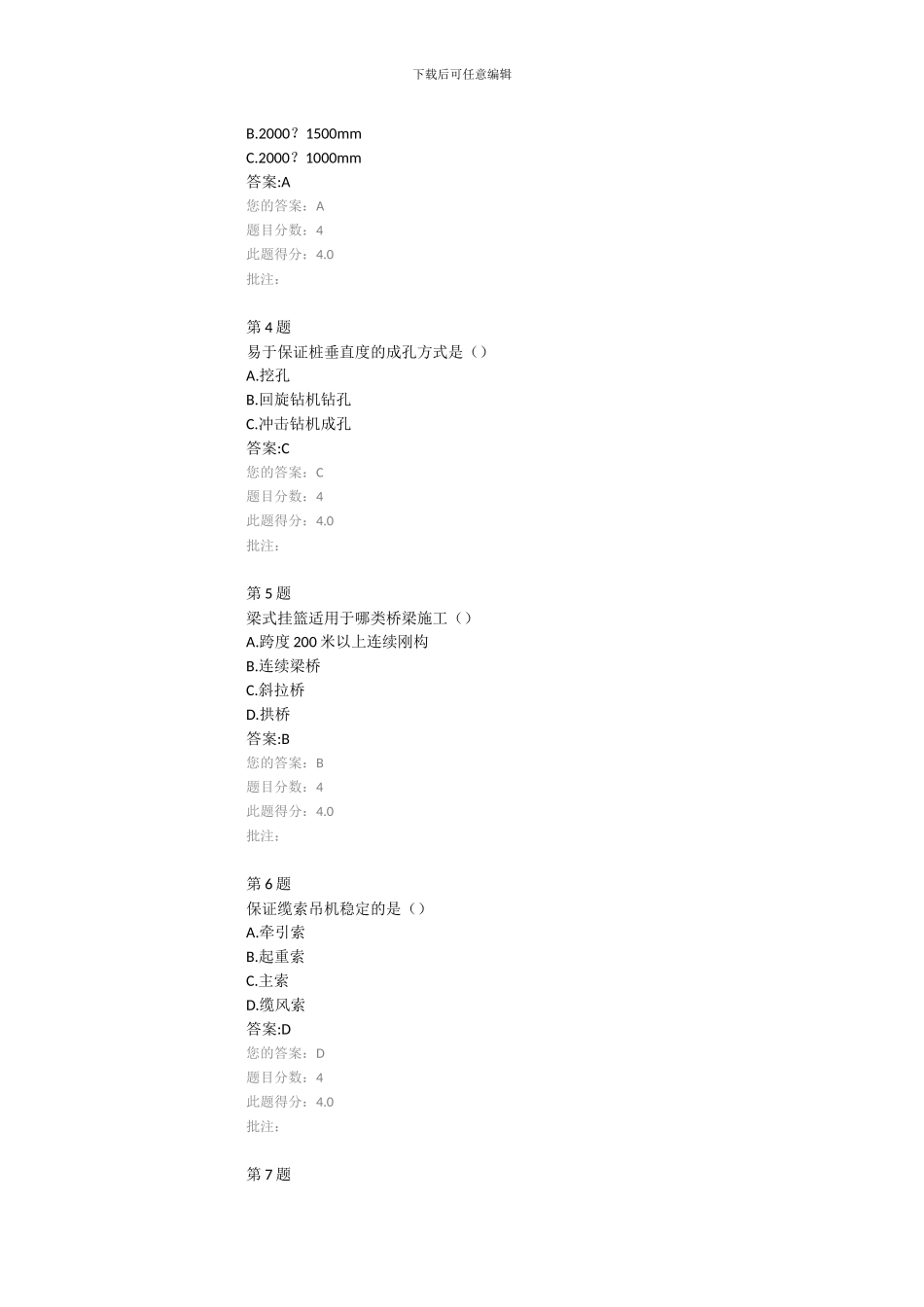 下载后可任意编辑

B.2000？1500mm
C.2000？1000mm
答案:A
您的答案：A
题目分数：4
此题得分：4.0
批注：

第 4 题
易于保证桩垂直度的成孔方式是（）
A.挖孔
B.回旋钻机钻孔
C.冲击钻机成孔
答案:C
您的答案：C
题目分数：4
此题得分：4.0
批注：

第 5 题
梁式挂篮适用于哪类桥梁施工（）
A.跨度 200 米以上连续刚构
B.连续梁桥
C.斜拉桥
D.拱桥
答案:B
您的答案：B
题目分数：4
此题得分：4.0
批注：

第 6 题
保证缆索吊机稳定的是（）
A.牵引索
B.起重索
C.主索
D.缆风索
答案:D
您的答案：D
题目分数：4
此题得分：4.0
批注：

第 7 题